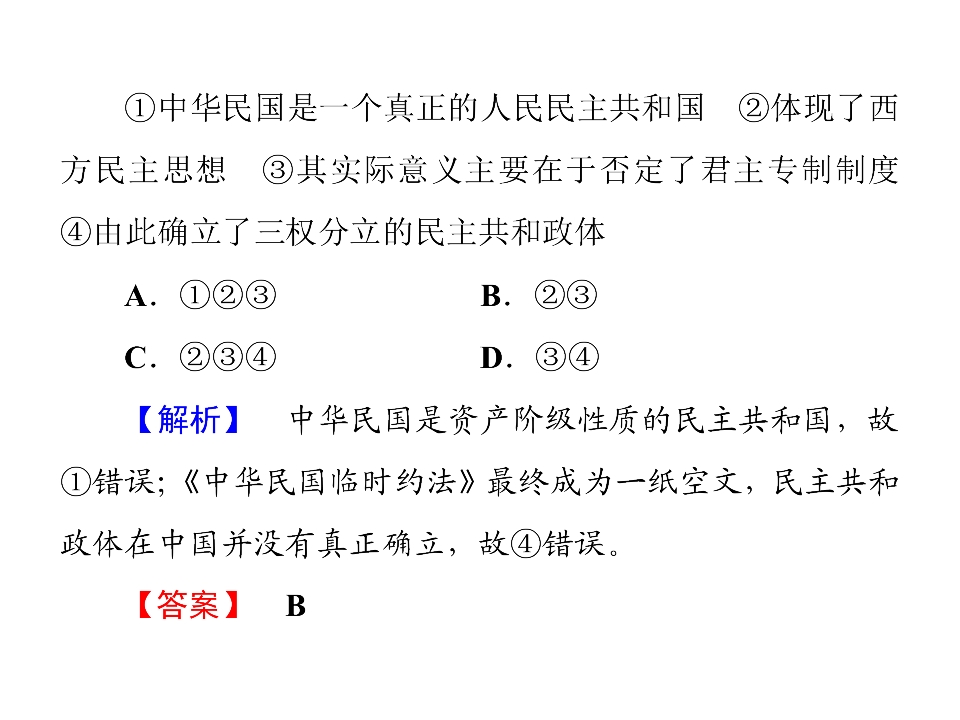 ①中华民国是一个真正的人民民主共和国　②体现了西方民主思想　③其实际意义主要在于否定了君主专制制度　④由此确立了三权分立的民主共和政体

A．①②③　　B．②③

C．②③④　　D．③④

【解析】　中华民国是资产阶级性质的民主共和国，故①错误；《中华民国临时约法》最终成为一纸空文，民主共和政体在中国并没有真正确立，故④错误。

【答案】　B